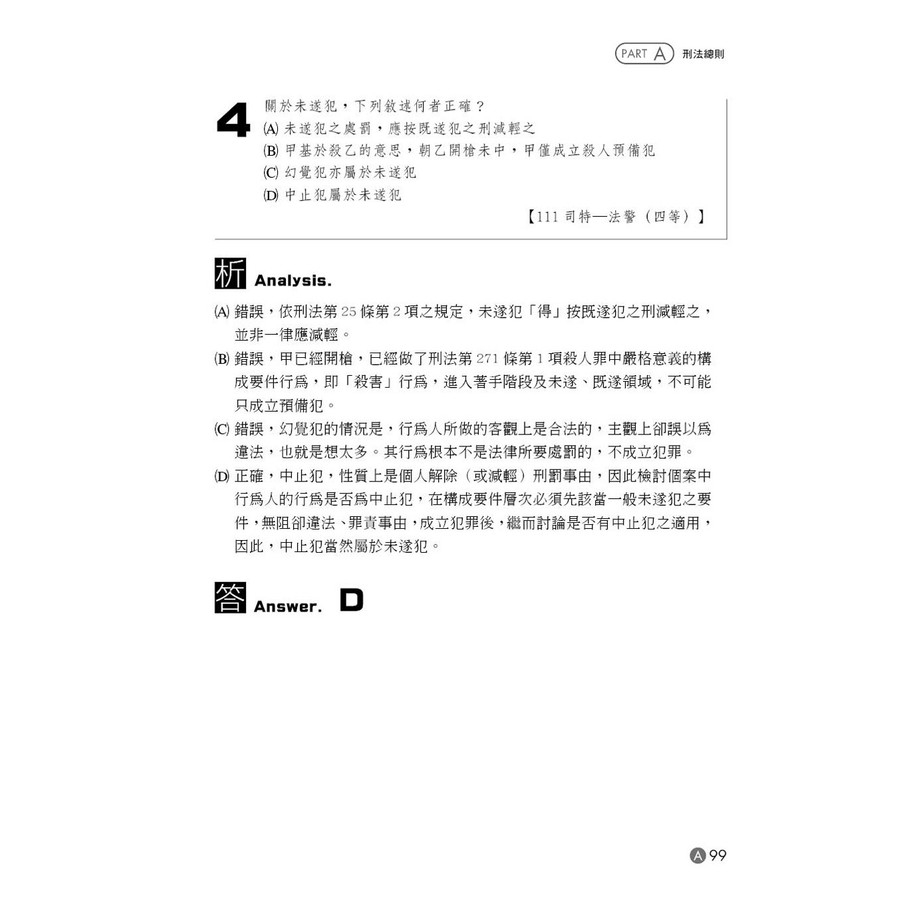 PART A 刑法總則

4 關於未遂犯，下列敘述何者正確？
(A) 未遂犯之處罰，應按既遂犯之刑減輕之
(B) 甲基於殺乙的意思，朝乙開槍未中，甲僅成立殺人預備犯
(C) 幻覺犯亦屬於未遂犯
(D) 中止犯屬於未遂犯
【111 司特—法警（四等）】

析 Analysis.

(A) 錯誤，依刑法第 25 條第 2 項之規定，未遂犯「得」按既遂犯之刑減輕之，並非一律應減輕。
(B) 錯誤，甲已經開槍，已經做了刑法第 271 條第 1 項殺人罪中嚴格意義的構成要件行爲，即「殺害」行爲，進入著手階段及未遂、既遂領域，不可能只成立預備犯。
(C) 錯誤，幻覺犯的情況是，行爲人所做的客觀上是合法的，主觀上卻誤以爲違法，也就是想太多。其行爲根本不是法律所要處罰的，不成立犯罪。
(D) 正確，中止犯，性質上是個人解除（或減輕）刑罰事由，因此檢討個案中行爲人的行爲是否爲中止犯，在構成要件層次必須先該當一般未遂犯之要件，無阻卻違法、罪責事由，成立犯罪後，繼而討論是否有中止犯之適用，因此，中止犯當然屬於未遂犯。

答 Answer. D

A 99